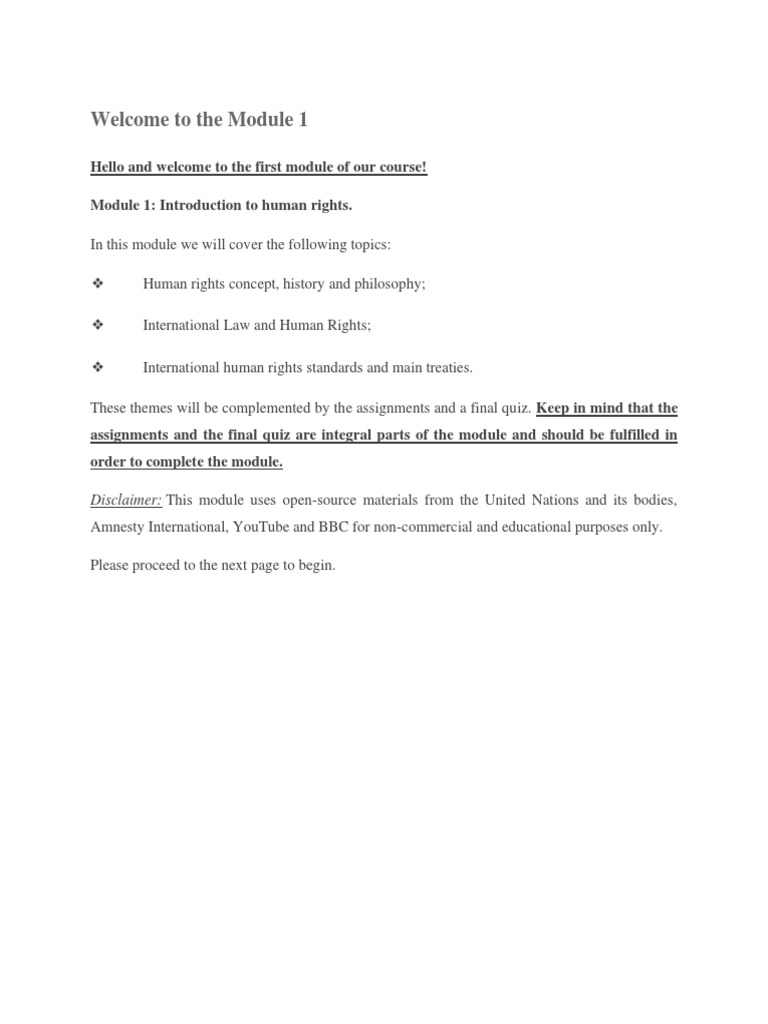 Welcome to the Module 1

Hello and welcome to the first module of our course!

Module 1: Introduction to human rights.

In this module we will cover the following topics:

❖ Human rights concept, history and philosophy;

❖ International Law and Human Rights;

❖ International human rights standards and main treaties.

These themes will be complemented by the assignments and a final quiz. Keep in mind that the assignments and the final quiz are integral parts of the module and should be fulfilled in order to complete the module.

Disclaimer: This module uses open-source materials from the United Nations and its bodies, Amnesty International, YouTube and BBC for non-commercial and educational purposes only.

Please proceed to the next page to begin.